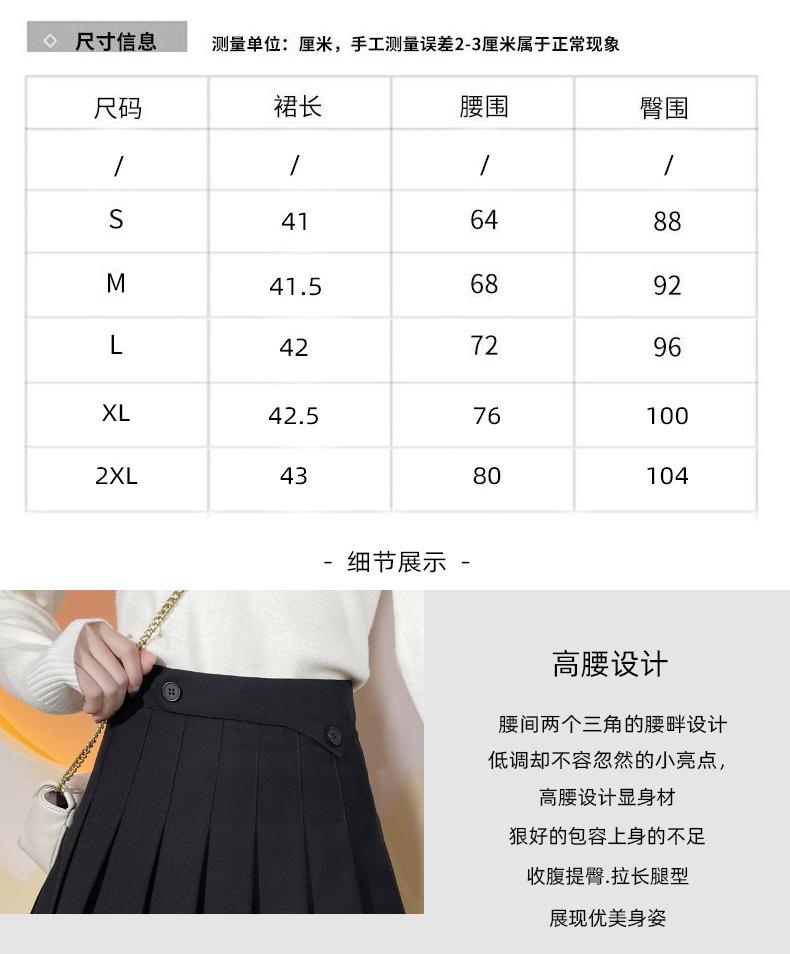 ◇ 尺寸信息 测量单位：厘米，手工测量误差2-3厘米属于正常现象

| 尺码 | 裙长 | 腰围 | 臀围 |
|---|---|---|---|
| / | / | / | / |
| S | 41 | 64 | 88 |
| M | 41.5 | 68 | 92 |
| L | 42 | 72 | 96 |
| XL | 42.5 | 76 | 100 |
| 2XL | 43 | 80 | 104 |

- 细节展示 -

高腰设计

腰间两个三角的腰畔设计
低调却不容忽然的小亮点，
高腰设计显身材
狠好的包容上身的不足
收腹提臀.拉长腿型
展现优美身姿